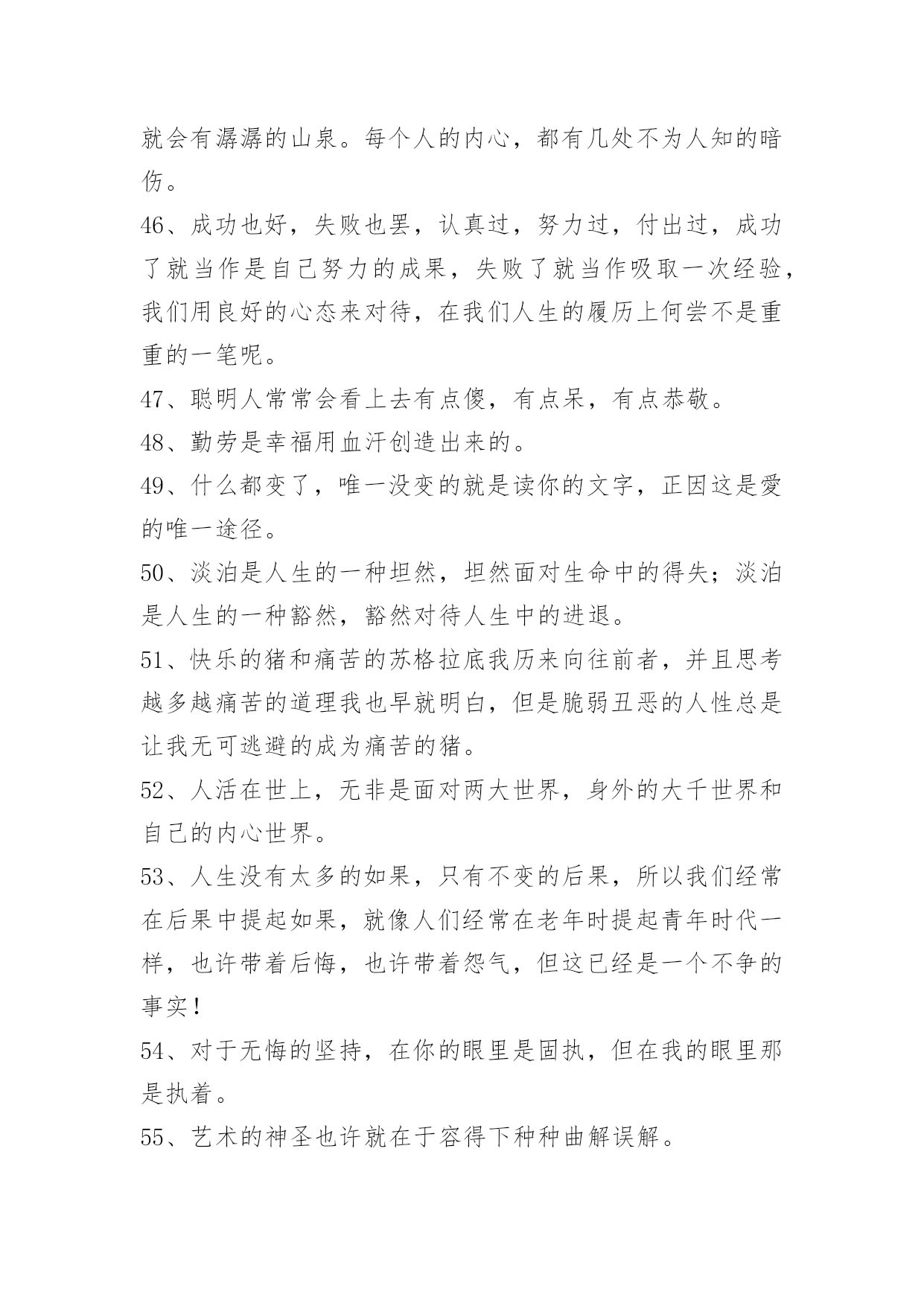 就会有潺潺的山泉。每个人的内心，都有几处不为人知的暗伤。

46、成功也好，失败也罢，认真过，努力过，付出过，成功了就当作是自己努力的成果，失败了就当作吸取一次经验，我们用良好的心态来对待，在我们人生的履历上何尝不是重重的一笔呢。

47、聪明人常常会看上去有点傻，有点呆，有点恭敬。

48、勤劳是幸福用血汗创造出来的。

49、什么都变了，唯一没变的就是读你的文字，正因这是爱的唯一途径。

50、淡泊是人生的一种坦然，坦然面对生命中的得失；淡泊是人生的一种豁然，豁然对待人生中的进退。

51、快乐的猪和痛苦的苏格拉底我历来向往前者，并且思考越多越痛苦的道理我也早就明白，但是脆弱丑恶的人性总是让我无可逃避的成为痛苦的猪。

52、人活在世上，无非是面对两大世界，身外的大千世界和自己的内心世界。

53、人生没有太多的如果，只有不变的后果，所以我们经常在后果中提起如果，就像人们经常在老年时提起青年时代一样，也许带着后悔，也许带着怨气，但这已经是一个不争的事实！

54、对于无悔的坚持，在你的眼里是固执，但在我的眼里那是执着。

55、艺术的神圣也许就在于容得下种种曲解误解。